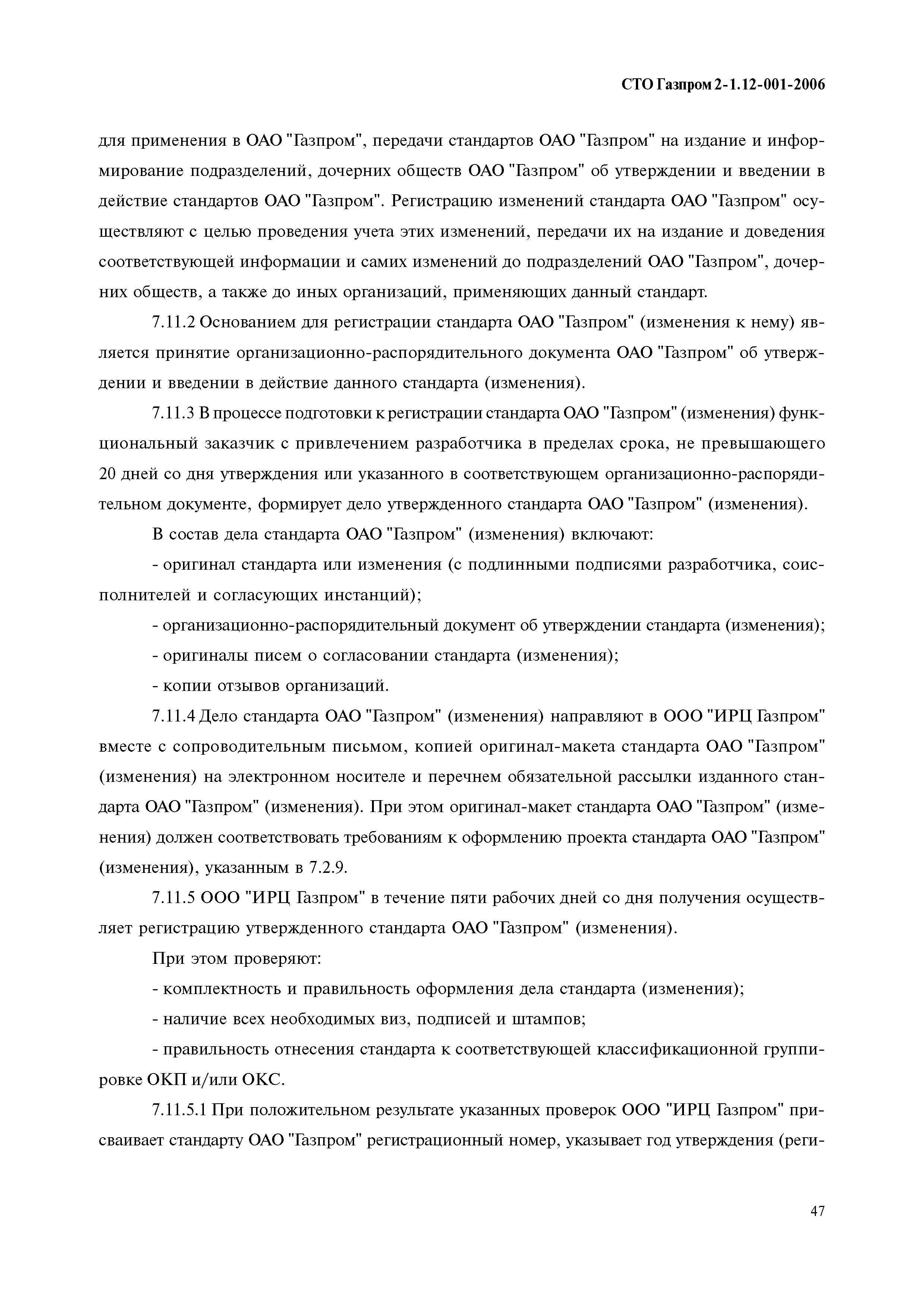 СТО Газпром 2-1.12-001-2006

для применения в ОАО "Газпром", передачи стандартов ОАО "Газпром" на издание и информирование подразделений, дочерних обществ ОАО "Газпром" об утверждении и введении в действие стандартов ОАО "Газпром". Регистрацию изменений стандарта ОАО "Газпром" осуществляют с целью проведения учета этих изменений, передачи их на издание и доведения соответствующей информации и самих изменений до подразделений ОАО "Газпром", дочерних обществ, а также до иных организаций, применяющих данный стандарт.

7.11.2 Основанием для регистрации стандарта ОАО "Газпром" (изменения к нему) является принятие организационно-распорядительного документа ОАО "Газпром" об утверждении и введении в действие данного стандарта (изменения).

7.11.3 В процессе подготовки к регистрации стандарта ОАО "Газпром" (изменения) функциональный заказчик с привлечением разработчика в пределах срока, не превышающего 20 дней со дня утверждения или указанного в соответствующем организационно-распорядительном документе, формирует дело утвержденного стандарта ОАО "Газпром" (изменения).

В состав дела стандарта ОАО "Газпром" (изменения) включают:

- оригинал стандарта или изменения (с подлинными подписями разработчика, соисполнителей и согласующих инстанций);

- организационно-распорядительный документ об утверждении стандарта (изменения);

- оригиналы писем о согласовании стандарта (изменения);

- копии отзывов организаций.

7.11.4 Дело стандарта ОАО "Газпром" (изменения) направляют в ООО "ИРЦ Газпром" вместе с сопроводительным письмом, копией оригинал-макета стандарта ОАО "Газпром" (изменения) на электронном носителе и перечнем обязательной рассылки изданного стандарта ОАО "Газпром" (изменения). При этом оригинал-макет стандарта ОАО "Газпром" (изменения) должен соответствовать требованиям к оформлению проекта стандарта ОАО "Газпром" (изменения), указанным в 7.2.9.

7.11.5 ООО "ИРЦ Газпром" в течение пяти рабочих дней со дня получения осуществляет регистрацию утвержденного стандарта ОАО "Газпром" (изменения).

При этом проверяют:

- комплектность и правильность оформления дела стандарта (изменения);

- наличие всех необходимых виз, подписей и штампов;

- правильность отнесения стандарта к соответствующей классификационной группировке ОКП и/или ОКС.

7.11.5.1 При положительном результате указанных проверок ООО "ИРЦ Газпром" присваивает стандарту ОАО "Газпром" регистрационный номер, указывает год утверждения (реги-

47